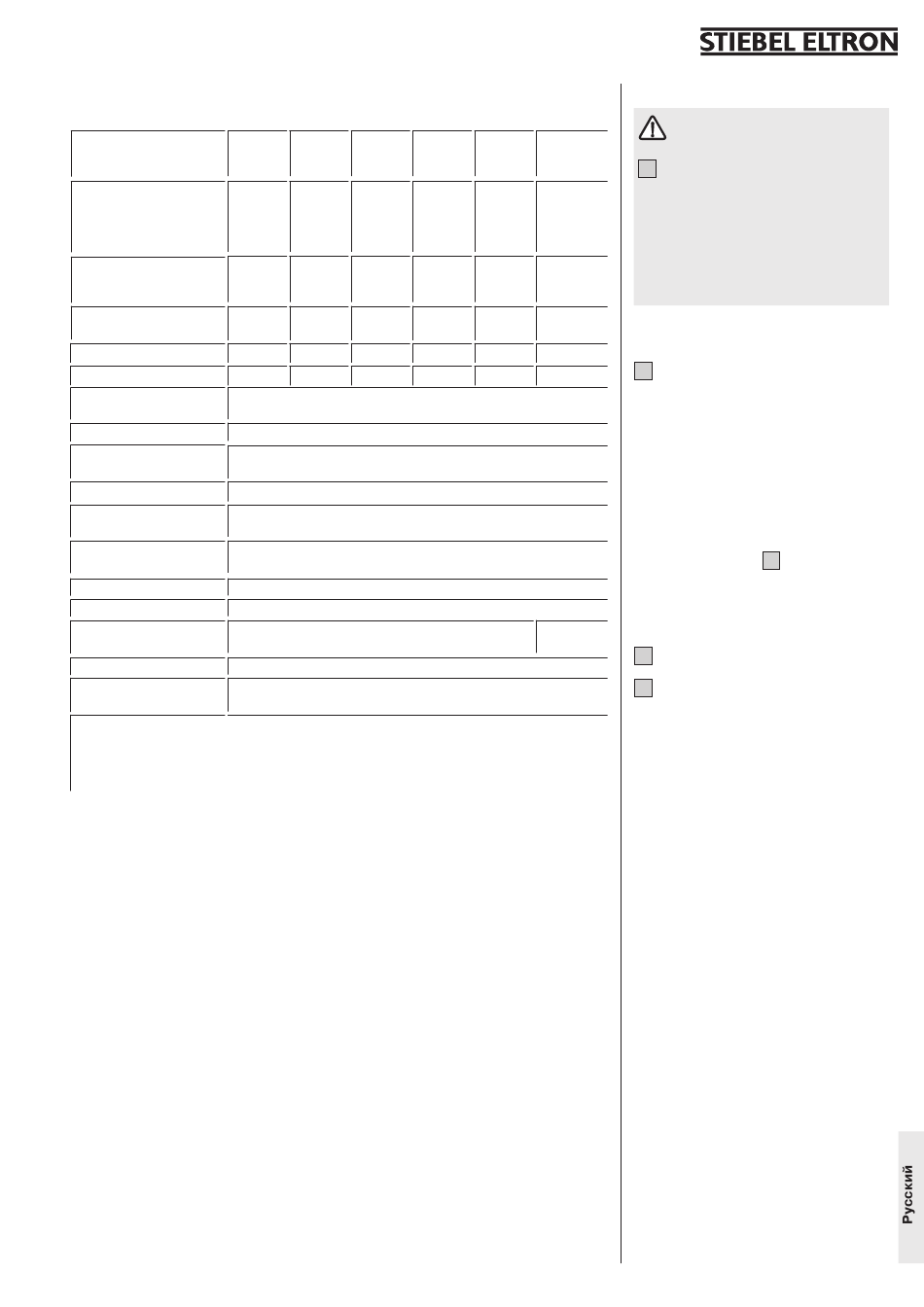 STIEBEL ELTRON

Русский